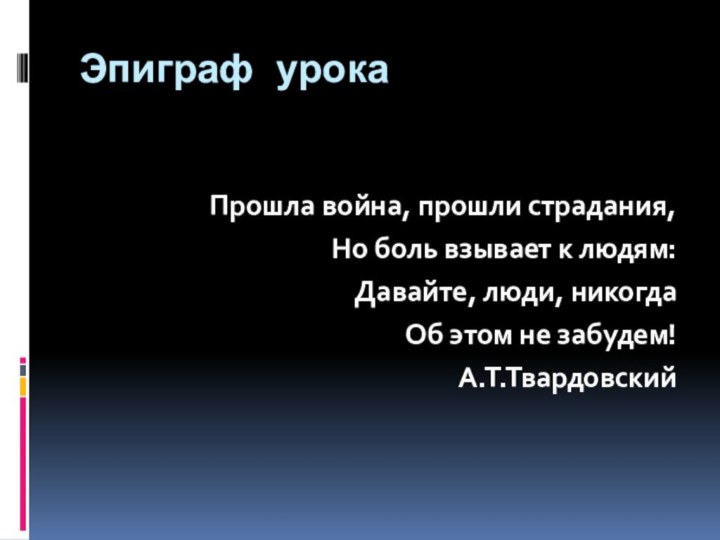 Эпиграф урока

Прошла война, прошли страдания,
Но боль взывает к людям:
Давайте, люди, никогда
Об этом не забудем!
А.Т.Твардовский